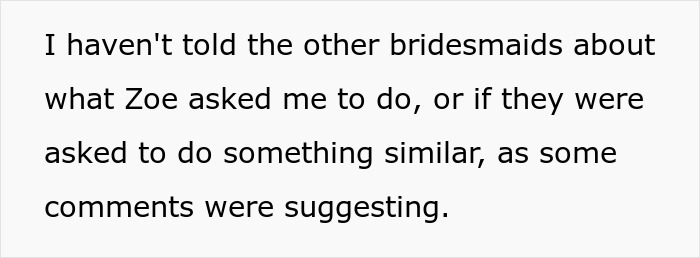 I haven't told the other bridesmaids about what Zoe asked me to do, or if they were asked to do something similar, as some comments were suggesting.